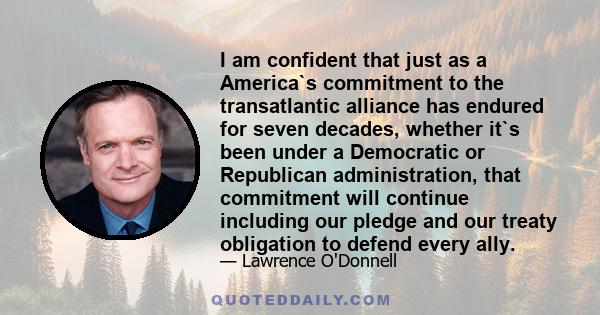 I am confident that just as a America`s commitment to the transatlantic alliance has endured for seven decades, whether it`s been under a Democratic or Republican administration, that commitment will continue including our pledge and our treaty obligation to defend every ally.

— Lawrence O'Donnell

QUOTEDDAILY.COM